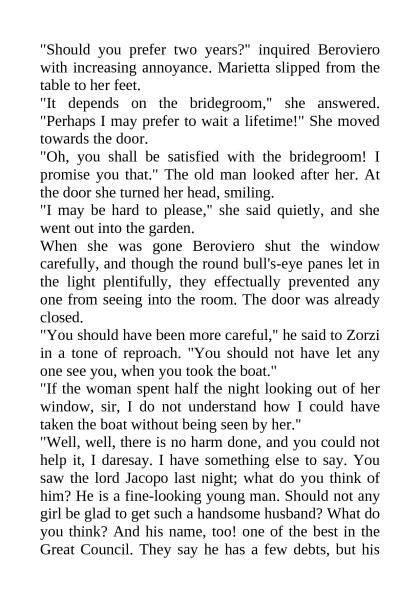 "Should you prefer two years?" inquired Beroviero with increasing annoyance. Marietta slipped from the table to her feet.

"It depends on the bridegroom," she answered. "Perhaps I may prefer to wait a lifetime!" She moved towards the door.

"Oh, you shall be satisfied with the bridegroom! I promise you that." The old man looked after her. At the door she turned her head, smiling.

"I may be hard to please," she said quietly, and she went out into the garden.

When she was gone Beroviero shut the window carefully, and though the round bull's-eye panes let in the light plentifully, they effectually prevented any one from seeing into the room. The door was already closed.

"You should have been more careful," he said to Zorzi in a tone of reproach. "You should not have let any one see you, when you took the boat."

"If the woman spent half the night looking out of her window, sir, I do not understand how I could have taken the boat without being seen by her."

"Well, well, there is no harm done, and you could not help it, I daresay. I have something else to say. You saw the lord Jacopo last night; what do you think of him? He is a fine-looking young man. Should not any girl be glad to get such a handsome husband? What do you think? And his name, too! one of the best in the Great Council. They say he has a few debts, but his